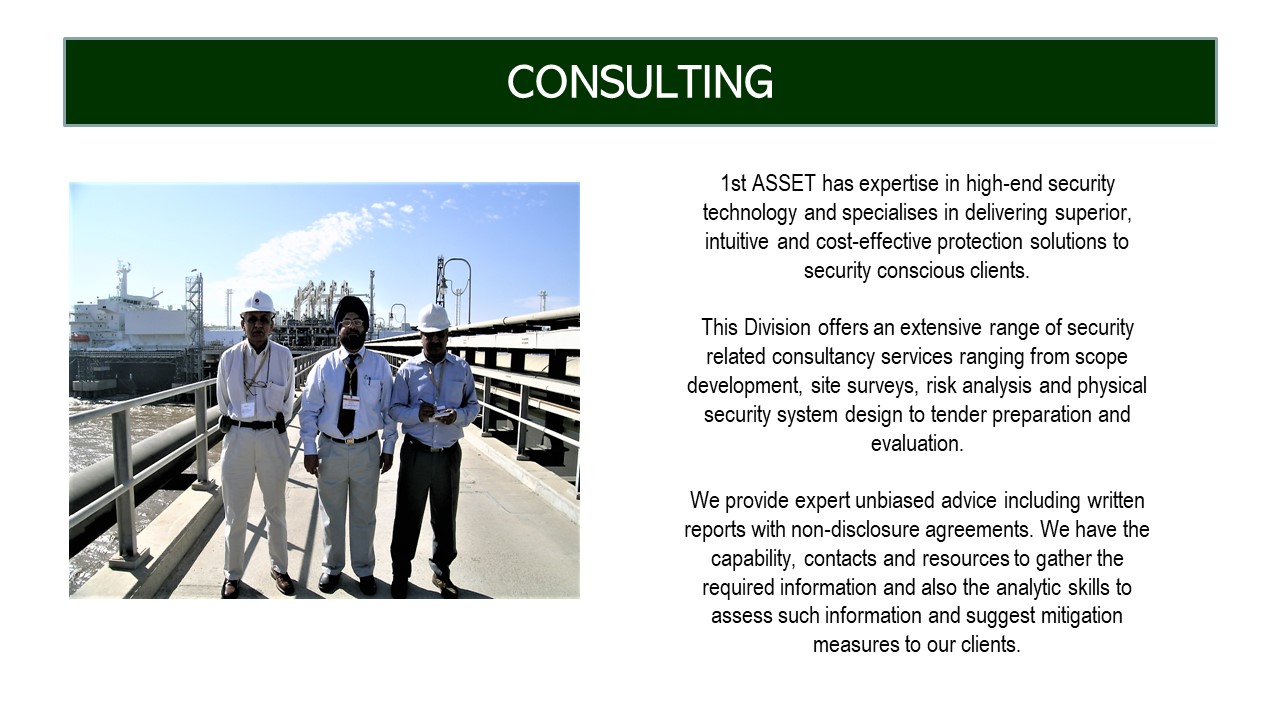 CONSULTING

1st ASSET has expertise in high-end security technology and specialises in delivering superior, intuitive and cost-effective protection solutions to security conscious clients.

This Division offers an extensive range of security related consultancy services ranging from scope development, site surveys, risk analysis and physical security system design to tender preparation and evaluation.

We provide expert unbiased advice including written reports with non-disclosure agreements. We have the capability, contacts and resources to gather the required information and also the analytic skills to assess such information and suggest mitigation measures to our clients.